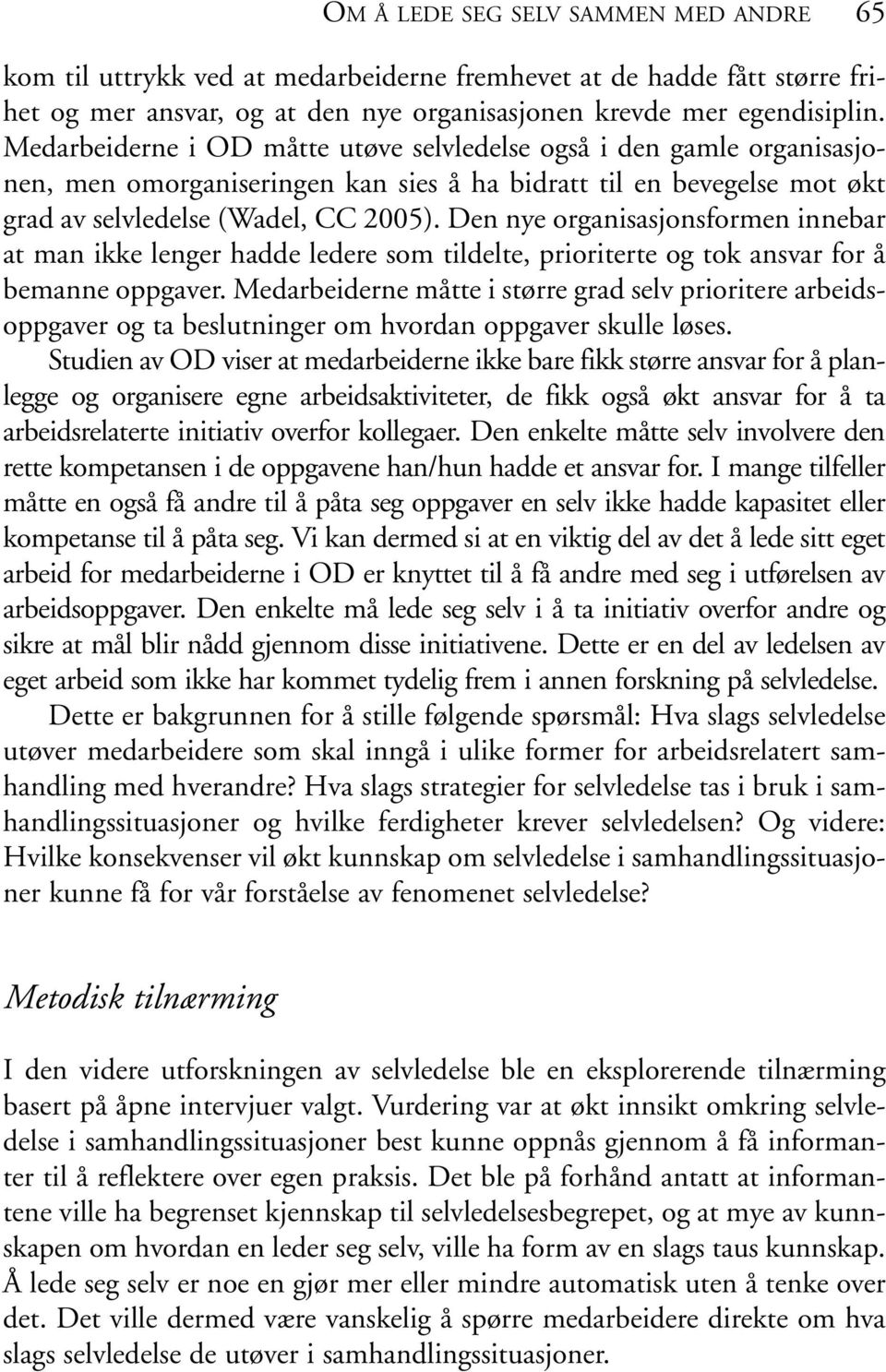 OM Å LEDE SEG SELV SAMMEN MED ANDRE 65

kom til uttrykk ved at medarbeiderne fremhevet at de hadde fått større frihet og mer ansvar, og at den nye organisasjonen krevde mer egendisiplin. Medarbeiderne i OD måtte utøve selvledelse også i den gamle organisasjonen, men omorganiseringen kan sies å ha bidratt til en bevegelse mot økt grad av selvledelse (Wadel, CC 2005). Den nye organisasjonsformen innebar at man ikke lenger hadde ledere som tildelte, prioriterte og tok ansvar for å bemanne oppgaver. Medarbeiderne måtte i større grad selv prioritere arbeidsoppgaver og ta beslutninger om hvordan oppgaver skulle løses. Studien av OD viser at medarbeiderne ikke bare fikk større ansvar for å planlegge og organisere egne arbeidsaktiviteter, de fikk også økt ansvar for å ta arbeidsrelaterte initiativ overfor kollegaer. Den enkelte måtte selv involvere den rette kompetansen i de oppgavene han/hun hadde et ansvar for. I mange tilfeller måtte en også få andre til å påta seg oppgaver en selv ikke hadde kapasitet eller kompetanse til å påta seg. Vi kan dermed si at en viktig del av det å lede sitt eget arbeid for medarbeiderne i OD er knyttet til å få andre med seg i utførelsen av arbeidsoppgaver. Den enkelte må lede seg selv i å ta initiativ overfor andre og sikre at mål blir nådd gjennom disse initiativene. Dette er en del av ledelsen av eget arbeid som ikke har kommet tydelig frem i annen forskning på selvledelse.

Dette er bakgrunnen for å stille følgende spørsmål: Hva slags selvledelse utøver medarbeidere som skal inngå i ulike former for arbeidsrelatert samhandling med hverandre? Hva slags strategier for selvledelse tas i bruk i samhandlingssituasjoner og hvilke ferdigheter krever selvledelsen? Og videre: Hvilke konsekvenser vil økt kunnskap om selvledelse i samhandlingssituasjoner kunne få for vår forståelse av fenomenet selvledelse?

Metodisk tilnærming

I den videre utforskningen av selvledelse ble en eksplorerende tilnærming basert på åpne intervjuer valgt. Vurdering var at økt innsikt omkring selvledelse i samhandlingssituasjoner best kunne oppnås gjennom å få informanter til å reflektere over egen praksis. Det ble på forhånd antatt at informantene ville ha begrenset kjennskap til selvledelsesbegrepet, og at mye av kunnskapen om hvordan en leder seg selv, ville ha form av en slags taus kunnskap. Å lede seg selv er noe en gjør mer eller mindre automatisk uten å tenke over det. Det ville dermed være vanskelig å spørre medarbeidere direkte om hva slags selvledelse de utøver i samhandlingssituasjoner.